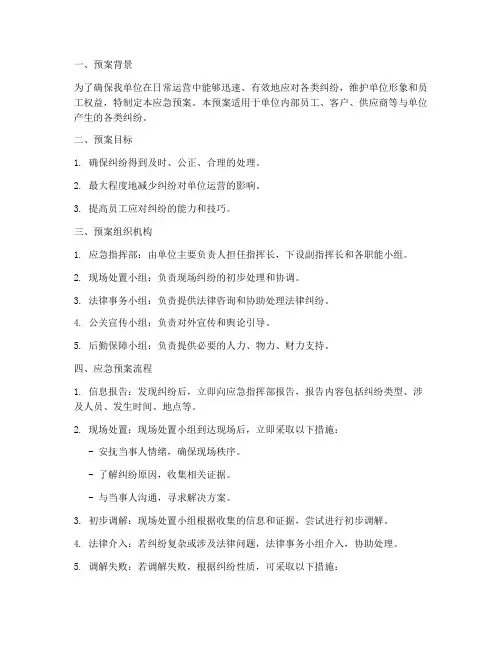 一、预案背景

为了确保我单位在日常运营中能够迅速、有效地应对各类纠纷，维护单位形象和员工权益，特制定本应急预案。本预案适用于单位内部员工、客户、供应商等与单位产生的各类纠纷。

二、预案目标

1. 确保纠纷得到及时、公正、合理的处理。

2. 最大程度地减少纠纷对单位运营的影响。

3. 提高员工应对纠纷的能力和技巧。

三、预案组织机构

1. 应急指挥部：由单位主要负责人担任指挥长，下设副指挥长和各职能小组。

2. 现场处置小组：负责现场纠纷的初步处理和协调。

3. 法律事务小组：负责提供法律咨询和协助处理法律纠纷。

4. 公关宣传小组：负责对外宣传和舆论引导。

5. 后勤保障小组：负责提供必要的人力、物力、财力支持。

四、应急预案流程

1. 信息报告：发现纠纷后，立即向应急指挥部报告，报告内容包括纠纷类型、涉及人员、发生时间、地点等。

2. 现场处置：现场处置小组到达现场后，立即采取以下措施：

- 安抚当事人情绪，确保现场秩序。

- 了解纠纷原因，收集相关证据。

- 与当事人沟通，寻求解决方案。

3. 初步调解：现场处置小组根据收集的信息和证据，尝试进行初步调解。

4. 法律介入：若纠纷复杂或涉及法律问题，法律事务小组介入，协助处理。

5. 调解失败：若调解失败，根据纠纷性质，可采取以下措施：